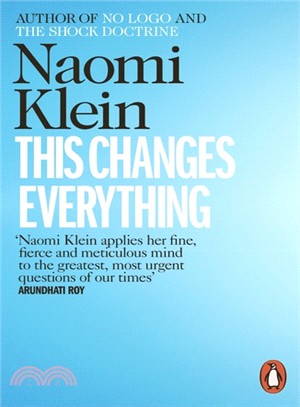 AUTHOR OF NO LOGO AND
THE SHOCK DOCTRINE

Naomi Klein

THIS CHANGES EVERYTHING

'Naomi Klein applies her fine, fierce and meticulous mind to the greatest, most urgent questions of our times'
ARUNDHATI ROY